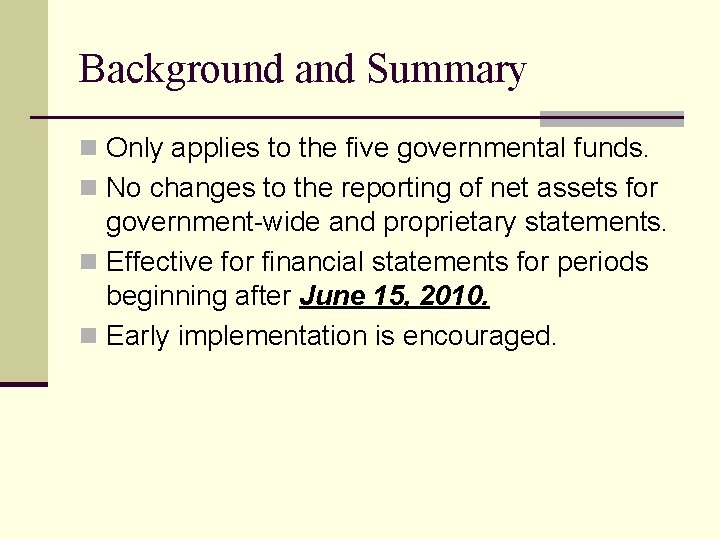 Background and Summary

Only applies to the five governmental funds.

No changes to the reporting of net assets for government-wide and proprietary statements.

Effective for financial statements for periods beginning after June 15, 2010.

Early implementation is encouraged.